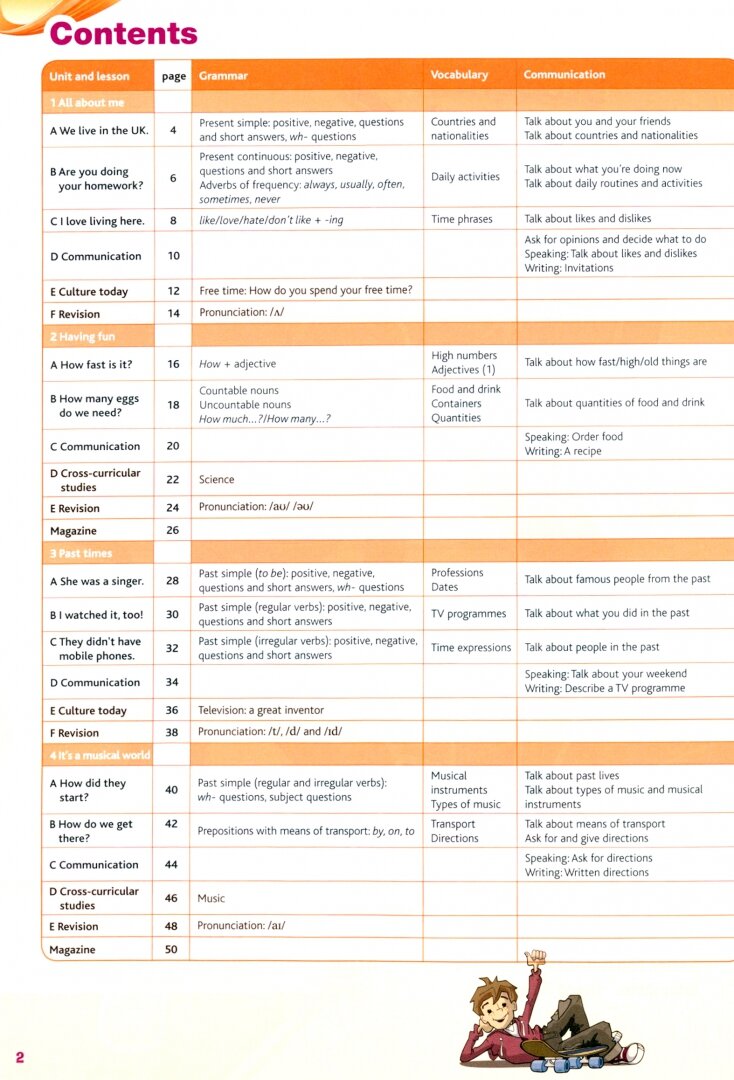 Contents

| Unit and lesson | page | Grammar | Vocabulary | Communication |
|---|---|---|---|---|
| 1 All about me | | | | |
| A We live in the UK. | 4 | Present simple: positive, negative, questions and short answers, wh- questions | Countries and nationalities | Talk about you and your friends Talk about countries and nationalities |
| B Are you doing your homework? | 6 | Present continuous: positive, negative, questions and short answers Adverbs of frequency: always, usually, often, sometimes, never | Daily activities | Talk about what you're doing now Talk about daily routines and activities |
| C I love living here. | 8 | like/love/hate/don't like + -ing | Time phrases | Talk about likes and dislikes |
| D Communication | 10 | | | Ask for opinions and decide what to do Speaking: Talk about likes and dislikes Writing: Invitations |
| E Culture today | 12 | Free time: How do you spend your free time? | | |
| F Revision | 14 | Pronunciation: /ʌ/ | | |
| 2 Having fun | | | | |
| A How fast is it? | 16 | How + adjective | High numbers Adjectives (1) | Talk about how fast/high/old things are |
| B How many eggs do we need? | 18 | Countable nouns Uncountable nouns How much...?/How many...? | Food and drink Containers Quantities | Talk about quantities of food and drink |
| C Communication | 20 | | | Speaking: Order food Writing: A recipe |
| D Cross-curricular studies | 22 | Science | | |
| E Revision | 24 | Pronunciation: /aʊ/ /əʊ/ | | |
| Magazine | 26 | | | |
| 3 Past times | | | | |
| A She was a singer. | 28 | Past simple (to be): positive, negative, questions and short answers, wh- questions | Professions Dates | Talk about famous people from the past |
| B I watched it, too! | 30 | Past simple (regular verbs): positive, negative, questions and short answers | TV programmes | Talk about what you did in the past |
| C They didn't have mobile phones. | 32 | Past simple (irregular verbs): positive, negative, questions and short answers | Time expressions | Talk about people in the past |
| D Communication | 34 | | | Speaking: Talk about your weekend Writing: Describe a TV programme |
| E Culture today | 36 | Television: a great inventor | | |
| F Revision | 38 | Pronunciation: /t/, /d/ and /ɪd/ | | |
| 4 It's a musical world | | | | |
| A How did they start? | 40 | Past simple (regular and irregular verbs): wh- questions, subject questions | Musical instruments Types of music | Talk about past lives Talk about types of music and musical instruments |
| B How do we get there? | 42 | Prepositions with means of transport: by, on, to | Transport Directions | Talk about means of transport Ask for and give directions |
| C Communication | 44 | | | Speaking: Ask for directions Writing: Written directions |
| D Cross-curricular studies | 46 | Music | | |
| E Revision | 48 | Pronunciation: /aɪ/ | | |
| Magazine | 50 | | | |

2